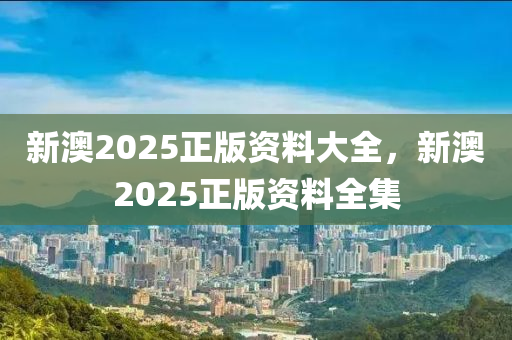 新澳2025正版资料大全，新澳2025正版资料全集